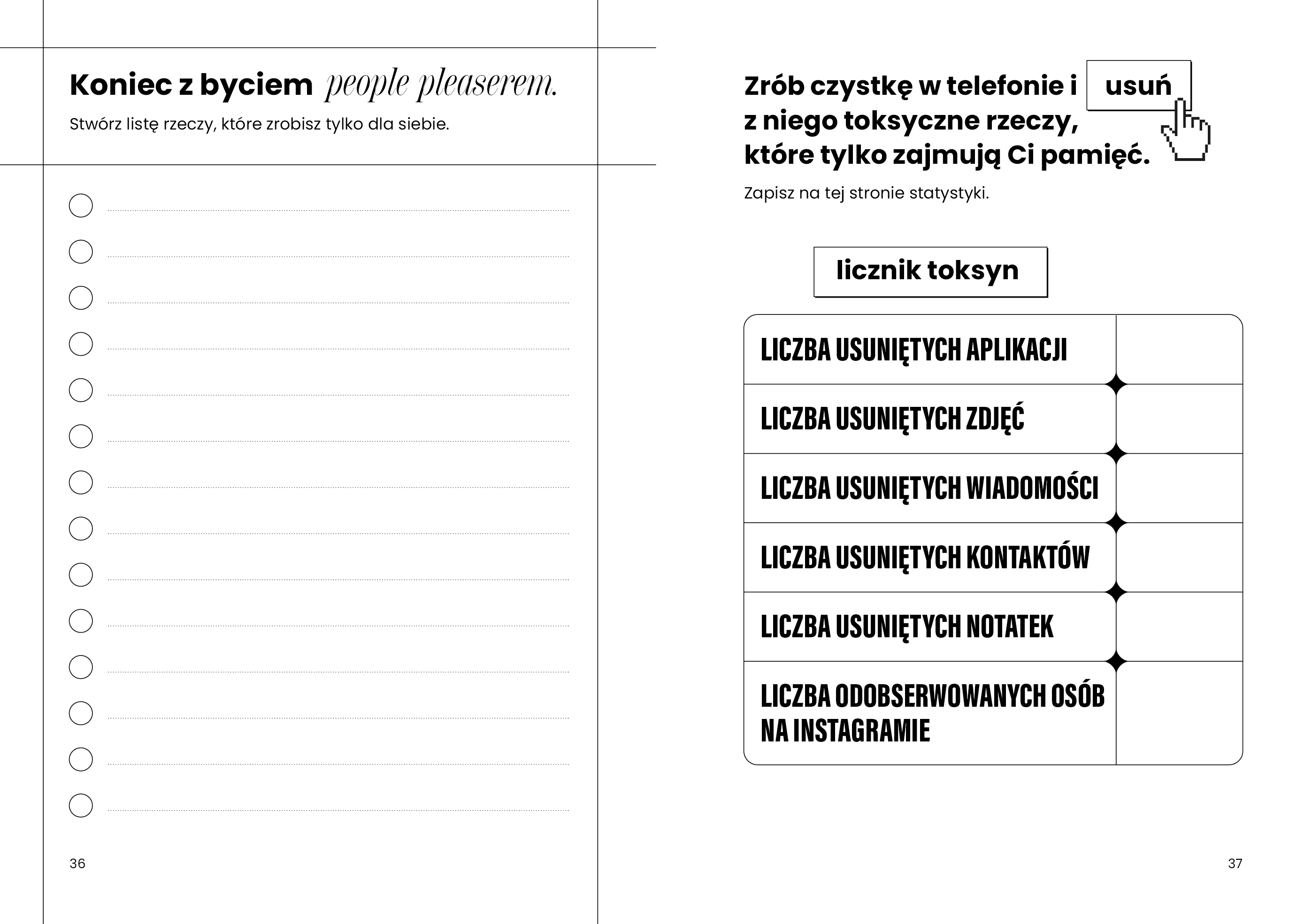 Koniec z byciem people pleaserem.

Stwórz listę rzeczy, które zrobisz tylko dla siebie.

☐ ____
☐ ____
☐ ____
☐ ____
☐ ____
☐ ____
☐ ____
☐ ____
☐ ____
☐ ____
☐ ____
☐ ____
☐ ____
☐ ____

36

Zrób czystkę w telefonie i usuń z niego toksyczne rzeczy, które tylko zajmują Ci pamięć.

Zapisz na tej stronie statystyki.

licznik toksyn

| LICZBA USUNIĘTYCH APLIKACJI | |
|---|---|
| LICZBA USUNIĘTYCH ZDJĘĆ | |
| LICZBA USUNIĘTYCH WIADOMOŚCI | |
| LICZBA USUNIĘTYCH KONTAKTÓW | |
| LICZBA USUNIĘTYCH NOTATEK | |
| LICZBA ODOBSERWOWANYCH OSÓB NA INSTAGRAMIE | |

37